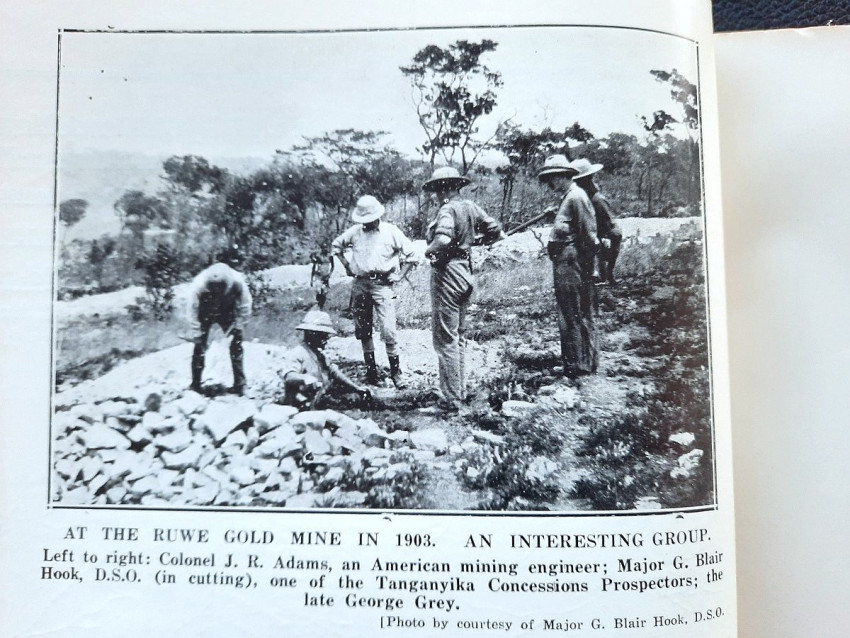 AT THE RUWE GOLD MINE IN 1903. AN INTERESTING GROUP.

Left to right: Colonel J. R. Adams, an American mining engineer; Major G. Blair Hook, D.S.O. (in cutting), one of the Tanganyika Concessions Prospectors; the late George Grey.

[Photo by courtesy of Major G. Blair Hook, D.S.O.